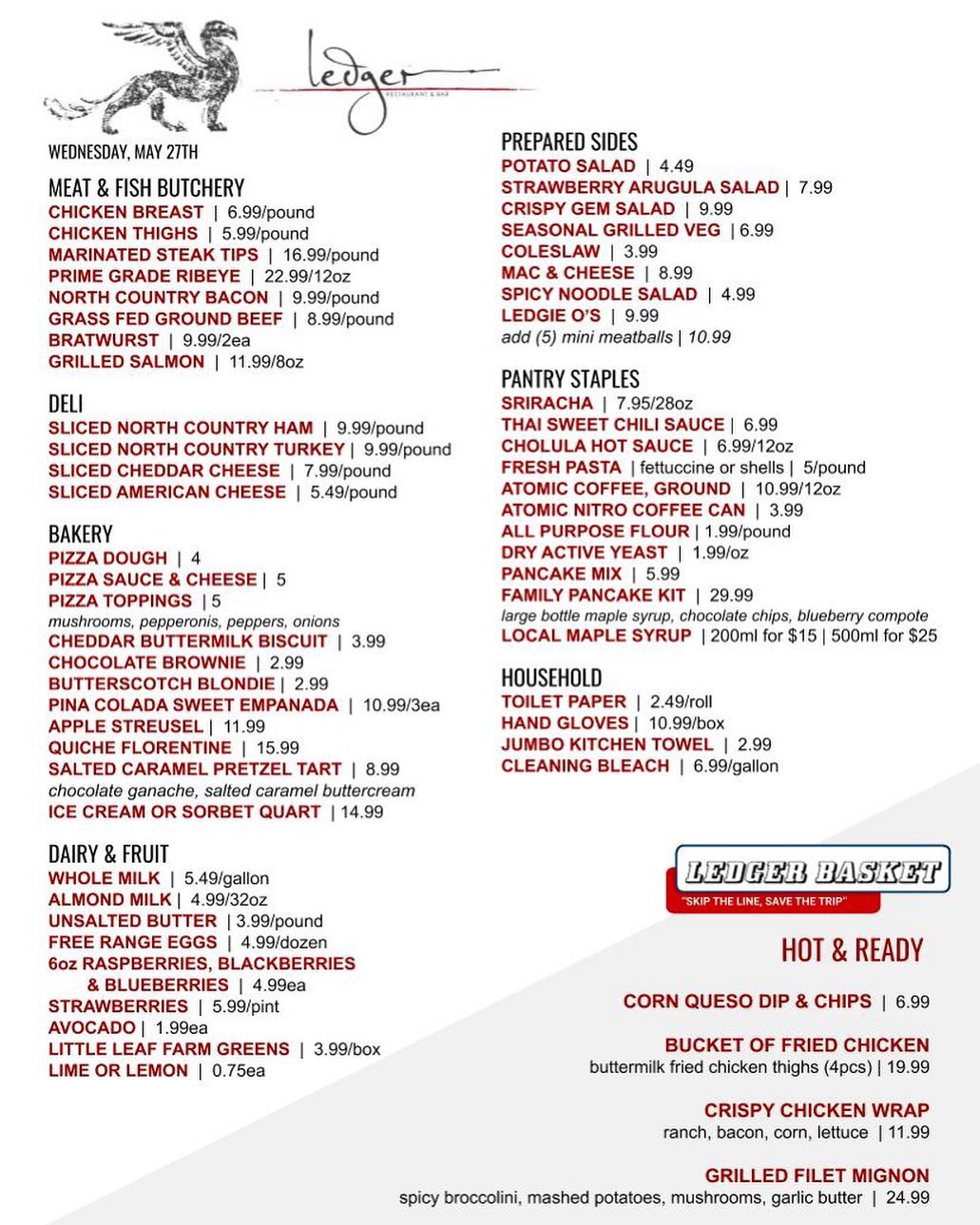 ledger
RESTAURANT & BAR

WEDNESDAY, MAY 27TH

MEAT & FISH BUTCHERY
CHICKEN BREAST | 6.99/pound
CHICKEN THIGHS | 5.99/pound
MARINATED STEAK TIPS | 16.99/pound
PRIME GRADE RIBEYE | 22.99/12oz
NORTH COUNTRY BACON | 9.99/pound
GRASS FED GROUND BEEF | 8.99/pound
BRATWURST | 9.99/2ea
GRILLED SALMON | 11.99/8oz

DELI
SLICED NORTH COUNTRY HAM | 9.99/pound
SLICED NORTH COUNTRY TURKEY | 9.99/pound
SLICED CHEDDAR CHEESE | 7.99/pound
SLICED AMERICAN CHEESE | 5.49/pound

BAKERY
PIZZA DOUGH | 4
PIZZA SAUCE & CHEESE | 5
PIZZA TOPPINGS | 5
mushrooms, pepperonis, peppers, onions
CHEDDAR BUTTERMILK BISCUIT | 3.99
CHOCOLATE BROWNIE | 2.99
BUTTERSCOTCH BLONDIE | 2.99
PINA COLADA SWEET EMPANADA | 10.99/3ea
APPLE STREUSEL | 11.99
QUICHE FLORENTINE | 15.99
SALTED CARAMEL PRETZEL TART | 8.99
chocolate ganache, salted caramel buttercream
ICE CREAM OR SORBET QUART | 14.99

DAIRY & FRUIT
WHOLE MILK | 5.49/gallon
ALMOND MILK | 4.99/32oz
UNSALTED BUTTER | 3.99/pound
FREE RANGE EGGS | 4.99/dozen
6oz RASPBERRIES, BLACKBERRIES & BLUEBERRIES | 4.99ea
STRAWBERRIES | 5.99/pint
AVOCADO | 1.99ea
LITTLE LEAF FARM GREENS | 3.99/box
LIME OR LEMON | 0.75ea

PREPARED SIDES
POTATO SALAD | 4.49
STRAWBERRY ARUGULA SALAD | 7.99
CRISPY GEM SALAD | 9.99
SEASONAL GRILLED VEG | 6.99
COLESLAW | 3.99
MAC & CHEESE | 8.99
SPICY NOODLE SALAD | 4.99
LEDGIE O'S | 9.99
add (5) mini meatballs | 10.99

PANTRY STAPLES
SRIRACHA | 7.95/28oz
THAI SWEET CHILI SAUCE | 6.99
CHOLULA HOT SAUCE | 6.99/12oz
FRESH PASTA | fettuccine or shells | 5/pound
ATOMIC COFFEE, GROUND | 10.99/12oz
ATOMIC NITRO COFFEE CAN | 3.99
ALL PURPOSE FLOUR | 1.99/pound
DRY ACTIVE YEAST | 1.99/oz
PANCAKE MIX | 5.99
FAMILY PANCAKE KIT | 29.99
large bottle maple syrup, chocolate chips, blueberry compote
LOCAL MAPLE SYRUP | 200ml for $15 | 500ml for $25

HOUSEHOLD
TOILET PAPER | 2.49/roll
HAND GLOVES | 10.99/box
JUMBO KITCHEN TOWEL | 2.99
CLEANING BLEACH | 6.99/gallon

LEDGER BASKET
"SKIP THE LINE, SAVE THE TRIP"

HOT & READY

CORN QUESO DIP & CHIPS | 6.99

BUCKET OF FRIED CHICKEN
buttermilk fried chicken thighs (4pcs) | 19.99

CRISPY CHICKEN WRAP
ranch, bacon, corn, lettuce | 11.99

GRILLED FILET MIGNON
spicy broccolini, mashed potatoes, mushrooms, garlic butter | 24.99